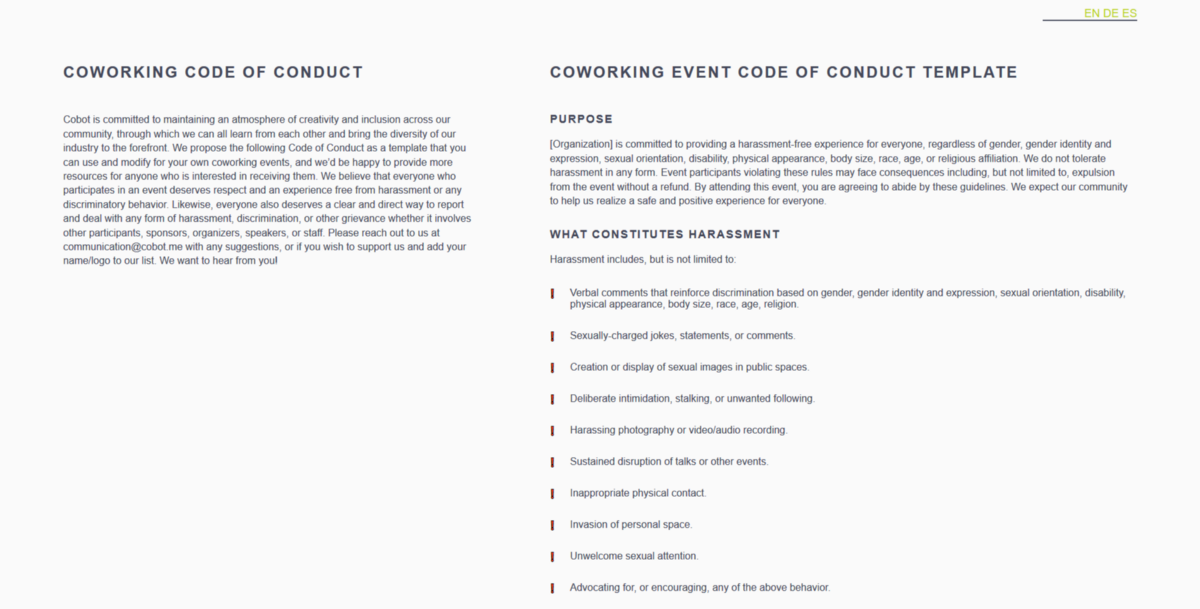 EN DE ES

COWORKING CODE OF CONDUCT

Cobot is committed to maintaining an atmosphere of creativity and inclusion across our community, through which we can all learn from each other and bring the diversity of our industry to the forefront. We propose the following Code of Conduct as a template that you can use and modify for your own coworking events, and we'd be happy to provide more resources for anyone who is interested in receiving them. We believe that everyone who participates in an event deserves respect and an experience free from harassment or any discriminatory behavior. Likewise, everyone also deserves a clear and direct way to report and deal with any form of harassment, discrimination, or other grievance whether it involves other participants, sponsors, organizers, speakers, or staff. Please reach out to us at communication@cobot.me with any suggestions, or if you wish to support us and add your name/logo to our list. We want to hear from you!

COWORKING EVENT CODE OF CONDUCT TEMPLATE

PURPOSE

[Organization] is committed to providing a harassment-free experience for everyone, regardless of gender, gender identity and expression, sexual orientation, disability, physical appearance, body size, race, age, or religious affiliation. We do not tolerate harassment in any form. Event participants violating these rules may face consequences including, but not limited to, expulsion from the event without a refund. By attending this event, you are agreeing to abide by these guidelines. We expect our community to help us realize a safe and positive experience for everyone.

WHAT CONSTITUTES HARASSMENT

Harassment includes, but is not limited to:

Verbal comments that reinforce discrimination based on gender, gender identity and expression, sexual orientation, disability, physical appearance, body size, race, age, religion.

Sexually-charged jokes, statements, or comments.

Creation or display of sexual images in public spaces.

Deliberate intimidation, stalking, or unwanted following.

Harassing photography or video/audio recording.

Sustained disruption of talks or other events.

Inappropriate physical contact.

Invasion of personal space.

Unwelcome sexual attention.

Advocating for, or encouraging, any of the above behavior.